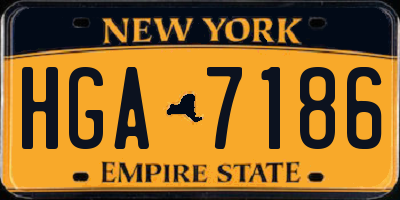 NEW YORK

HGA 7186

EMPIRE STATE